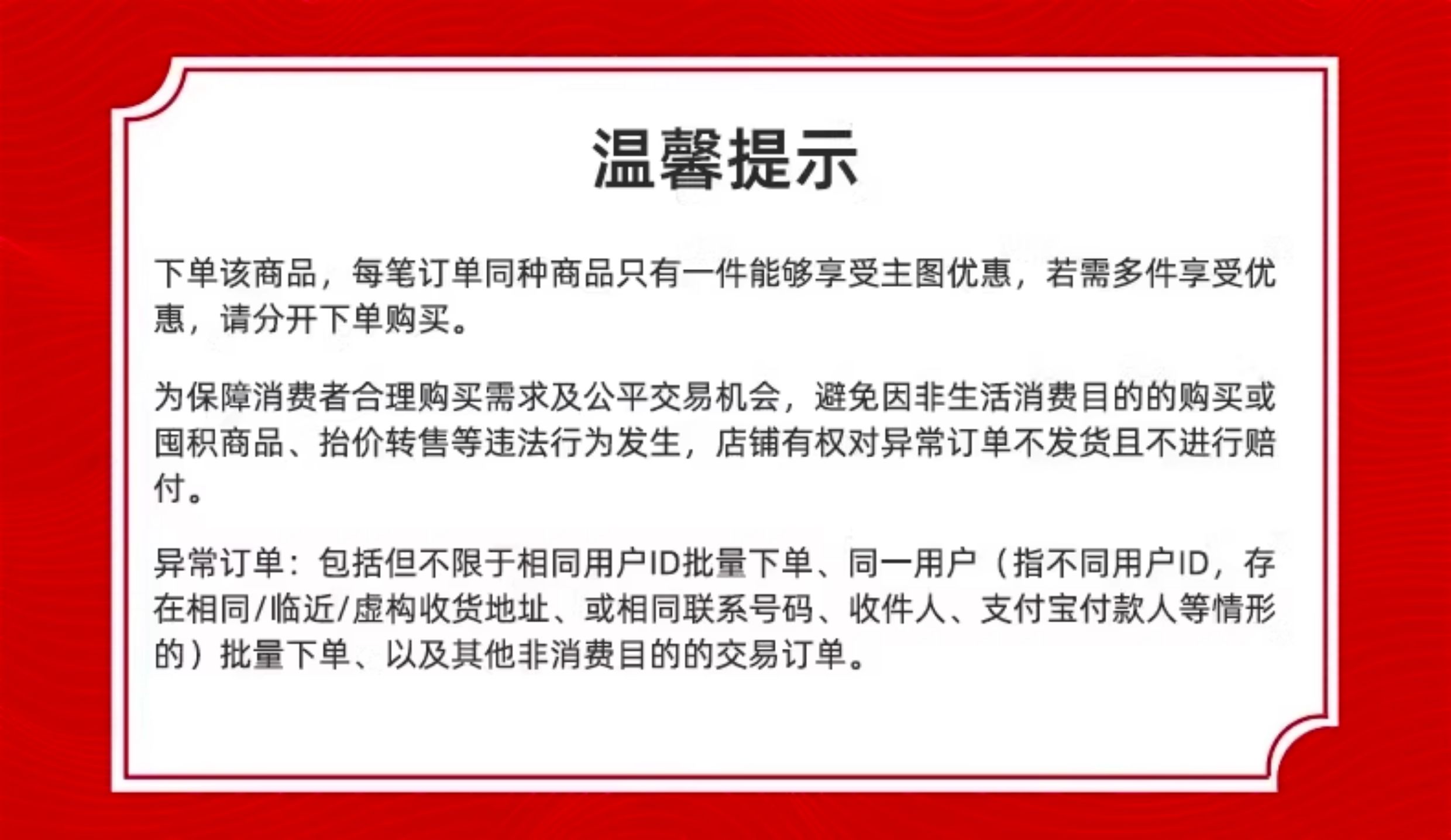 温馨提示

下单该商品，每笔订单同种商品只有一件能够享受主图优惠，若需多件享受优惠，请分开下单购买。

为保障消费者合理购买需求及公平交易机会，避免因非生活消费目的的购买或囤积商品、抬价转售等违法行为发生，店铺有权对异常订单不发货且不进行赔付。

异常订单：包括但不限于相同用户ID批量下单、同一用户（指不同用户ID，存在相同/临近/虚构收货地址、或相同联系号码、收件人、支付宝付款人等情形的）批量下单、以及其他非消费目的的交易订单。